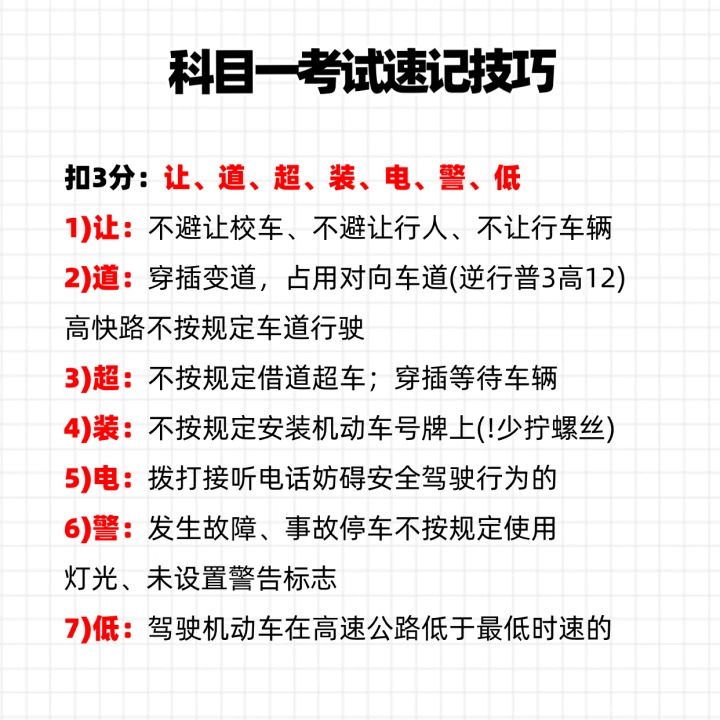 科目一考试速记技巧

扣3分：让、道、超、装、电、警、低

1)让：不避让校车、不避让行人、不让行车辆

2)道：穿插变道，占用对向车道(逆行普3高12)高快路不按规定车道行驶

3)超：不按规定借道超车；穿插等待车辆

4)装：不按规定安装机动车号牌上(!少拧螺丝)

5)电：拨打接听电话妨碍安全驾驶行为的

6)警：发生故障、事故停车不按规定使用灯光、未设置警告标志

7)低：驾驶机动车在高速公路低于最低时速的